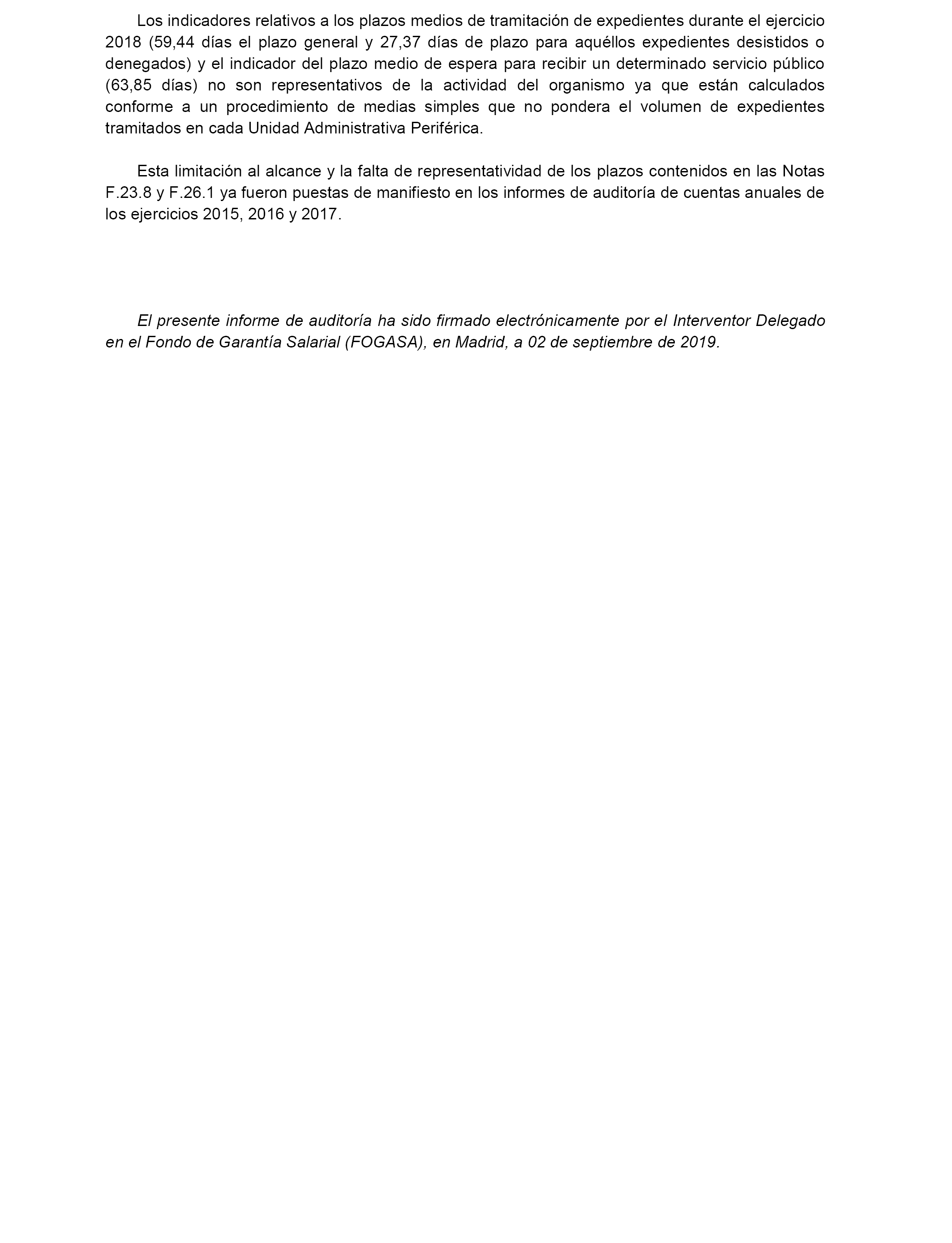 Los indicadores relativos a los plazos medios de tramitación de expedientes durante el ejercicio 2018 (59,44 días el plazo general y 27,37 días de plazo para aquéllos expedientes desistidos o denegados) y el indicador del plazo medio de espera para recibir un determinado servicio público (63,85 días) no son representativos de la actividad del organismo ya que están calculados conforme a un procedimiento de medias simples que no pondera el volumen de expedientes tramitados en cada Unidad Administrativa Periférica.

Esta limitación al alcance y la falta de representatividad de los plazos contenidos en las Notas F.23.8 y F.26.1 ya fueron puestas de manifiesto en los informes de auditoría de cuentas anuales de los ejercicios 2015, 2016 y 2017.

El presente informe de auditoría ha sido firmado electrónicamente por el Interventor Delegado en el Fondo de Garantía Salarial (FOGASA), en Madrid, a 02 de septiembre de 2019.